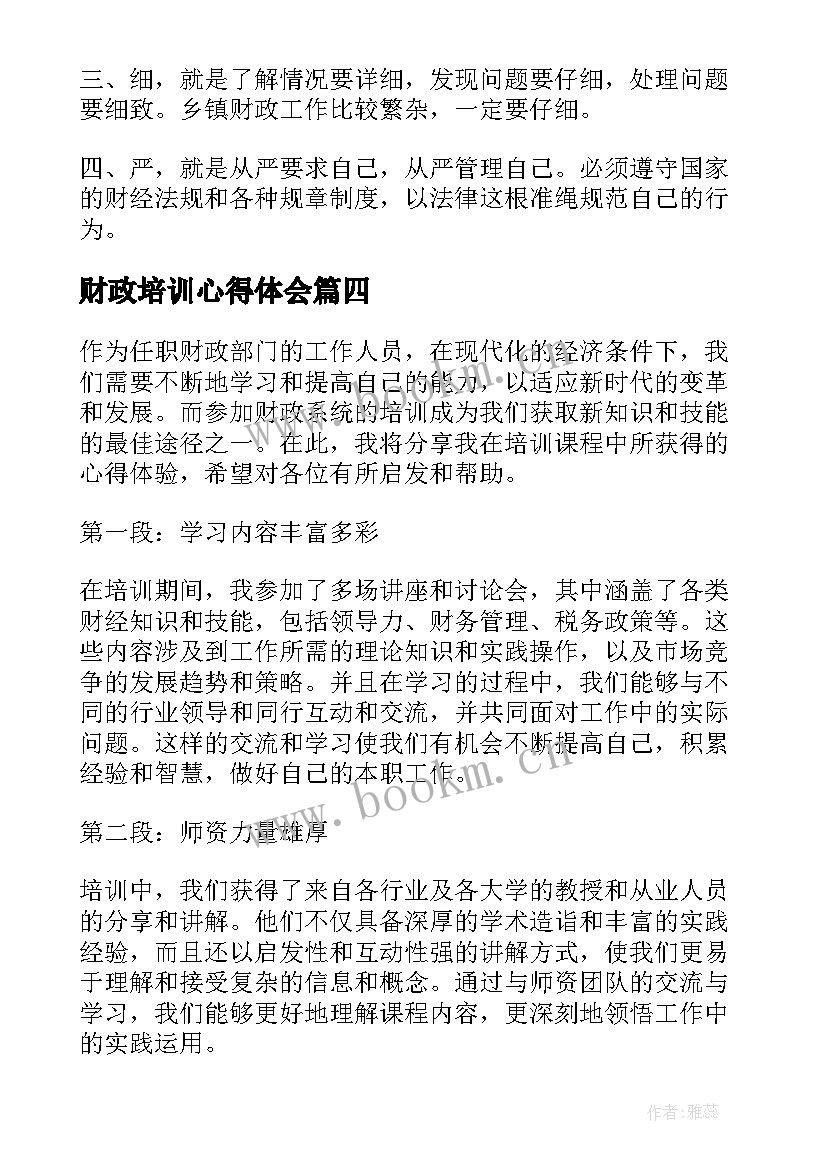 三、细，就是了解情况要详细，发现问题要仔细，处理问题要细致。乡镇财政工作比较繁杂，一定要仔细。

四、严，就是从严要求自己，从严管理自己。必须遵守国家的财经法规和各种规章制度，以法律这根准绳规范自己的行为。

财政培训心得体会篇四

作为任职财政部门的工作人员，在现代化的经济条件下，我们需要不断地学习和提高自己的能力，以适应新时代的变革和发展。而参加财政系统的培训成为我们获取新知识和技能的最佳途径之一。在此，我将分享我在培训课程中所获得的心得体验，希望对各位有所启发和帮助。

第一段：学习内容丰富多彩

在培训期间，我参加了多场讲座和讨论会，其中涵盖了各类财经知识和技能，包括领导力、财务管理、税务政策等。这些内容涉及到工作所需的理论知识和实践操作，以及市场竞争的发展趋势和策略。并且在学习的过程中，我们能够与不同的行业领导和同行互动和交流，并共同面对工作中的实际问题。这样的交流和学习使我们有机会不断提高自己，积累经验和智慧，做好自己的本职工作。

第二段：师资力量雄厚

培训中，我们获得了来自各行业及各大学的教授和从业人员的分享和讲解。他们不仅具备深厚的学术造诣和丰富的实践经验，而且还以启发性和互动性强的讲解方式，使我们更易于理解和接受复杂的信息和概念。通过与师资团队的交流与学习，我们能够更好地理解课程内容，更深刻地领悟工作中的实践运用。

www.bookm.cn

作者：雅蕊